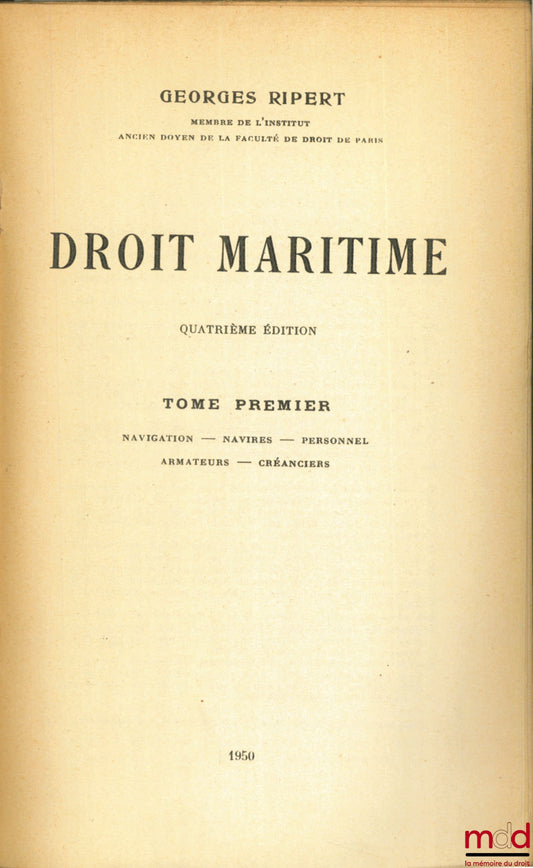 GEORGES RIPERT

MEMBRE DE L'INSTITUT
ANCIEN DOYEN DE LA FACULTÉ DE DROIT DE PARIS

DROIT MARITIME

QUATRIÈME ÉDITION

TOME PREMIER

NAVIGATION — NAVIRES — PERSONNEL
ARMATEURS — CRÉANCIERS

1950

mdd
la mémoire du droit